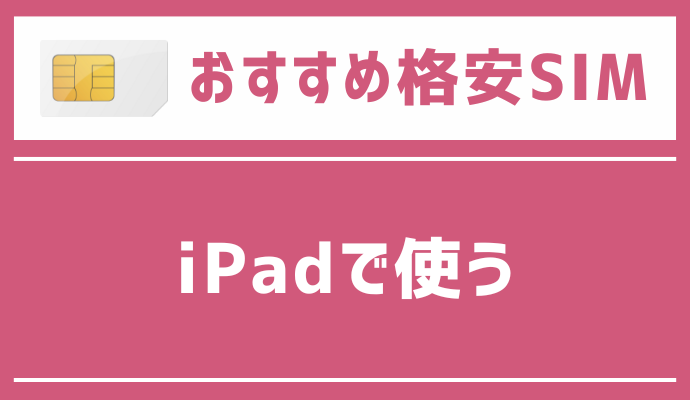 おすすめ格安SIM

iPadで使う